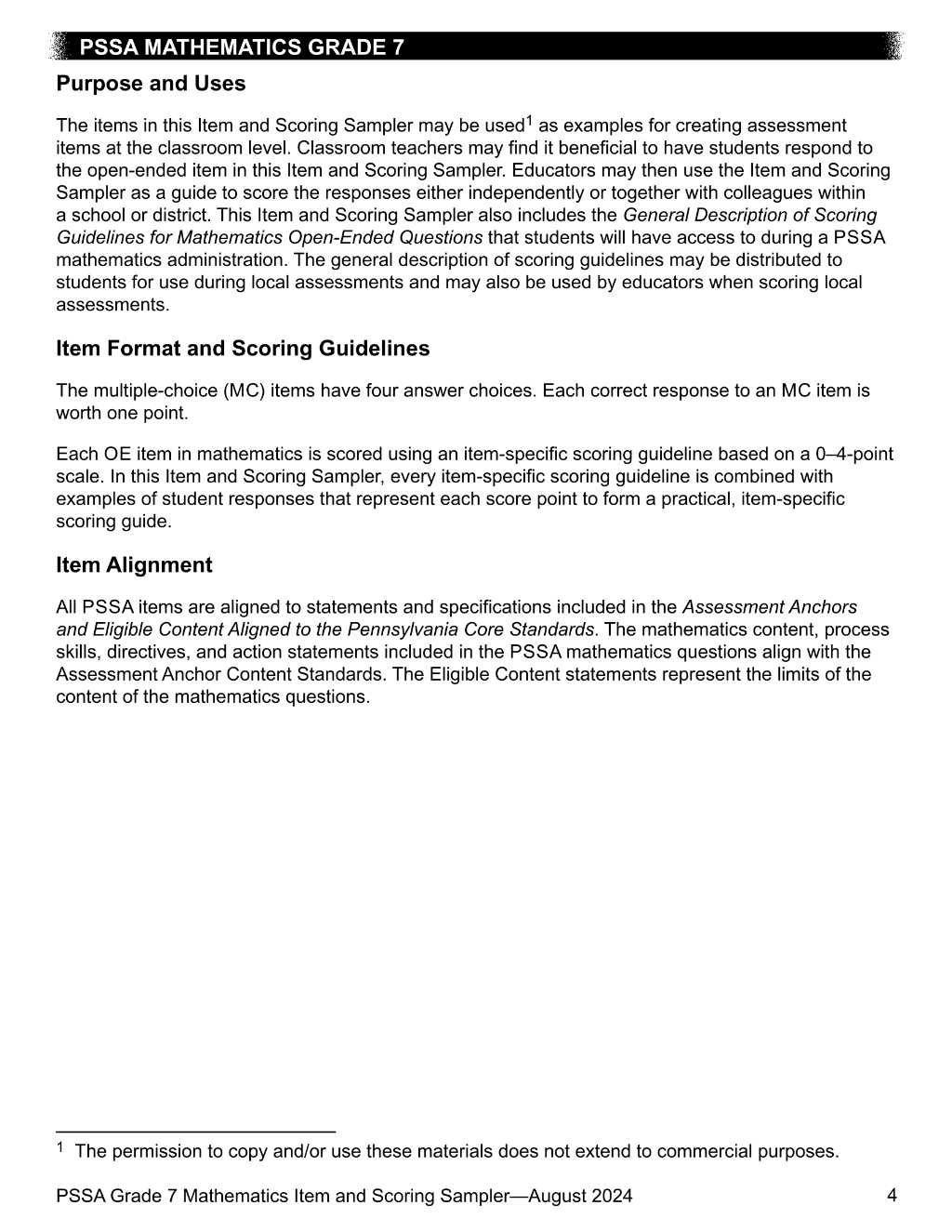 PSSA MATHEMATICS GRADE 7

Purpose and Uses

The items in this Item and Scoring Sampler may be used$^{1}$ as examples for creating assessment items at the classroom level. Classroom teachers may find it beneficial to have students respond to the open-ended item in this Item and Scoring Sampler. Educators may then use the Item and Scoring Sampler as a guide to score the responses either independently or together with colleagues within a school or district. This Item and Scoring Sampler also includes the General Description of Scoring Guidelines for Mathematics Open-Ended Questions that students will have access to during a PSSA mathematics administration. The general description of scoring guidelines may be distributed to students for use during local assessments and may also be used by educators when scoring local assessments.

Item Format and Scoring Guidelines

The multiple-choice (MC) items have four answer choices. Each correct response to an MC item is worth one point.

Each OE item in mathematics is scored using an item-specific scoring guideline based on a 0–4-point scale. In this Item and Scoring Sampler, every item-specific scoring guideline is combined with examples of student responses that represent each score point to form a practical, item-specific scoring guide.

Item Alignment

All PSSA items are aligned to statements and specifications included in the Assessment Anchors and Eligible Content Aligned to the Pennsylvania Core Standards. The mathematics content, process skills, directives, and action statements included in the PSSA mathematics questions align with the Assessment Anchor Content Standards. The Eligible Content statements represent the limits of the content of the mathematics questions.

$^{1}$ The permission to copy and/or use these materials does not extend to commercial purposes.

PSSA Grade 7 Mathematics Item and Scoring Sampler—August 2024 4